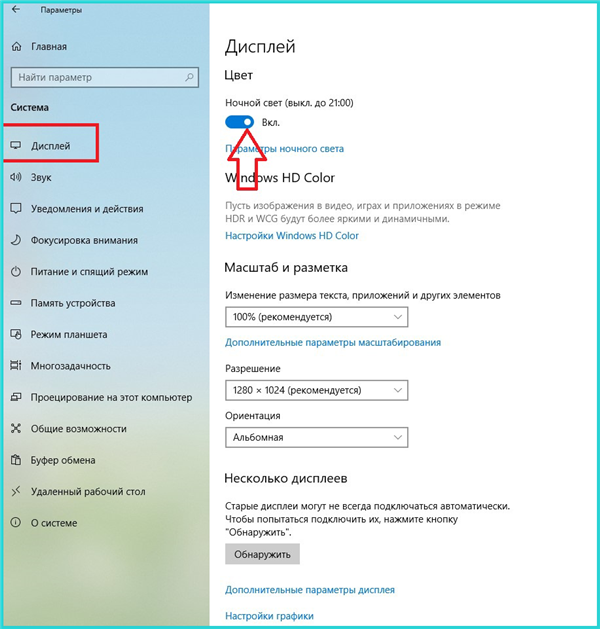 Параметры

Главная

Найти параметр

Система

Дисплей

Звук

Уведомления и действия

Фокусировка внимания

Питание и спящий режим

Память устройства

Режим планшета

Многозадачность

Проецирование на этот компьютер

Общие возможности

Буфер обмена

Удаленный рабочий стол

О системе

Дисплей

Цвет

Ночной свет (выкл. до 21:00)

Вкл.

Параметры ночного света

Windows HD Color

Пусть изображения в видео, играх и приложениях в режиме HDR и WCG будут более яркими и динамичными.

Настройки Windows HD Color

Масштаб и разметка

Изменение размера текста, приложений и других элементов

100% (рекомендуется)

Дополнительные параметры масштабирования

Разрешение

1280 × 1024 (рекомендуется)

Ориентация

Альбомная

Несколько дисплеев

Старые дисплеи могут не всегда подключаться автоматически. Чтобы попытаться подключить их, нажмите кнопку "Обнаружить".

Обнаружить

Дополнительные параметры дисплея

Настройки графики